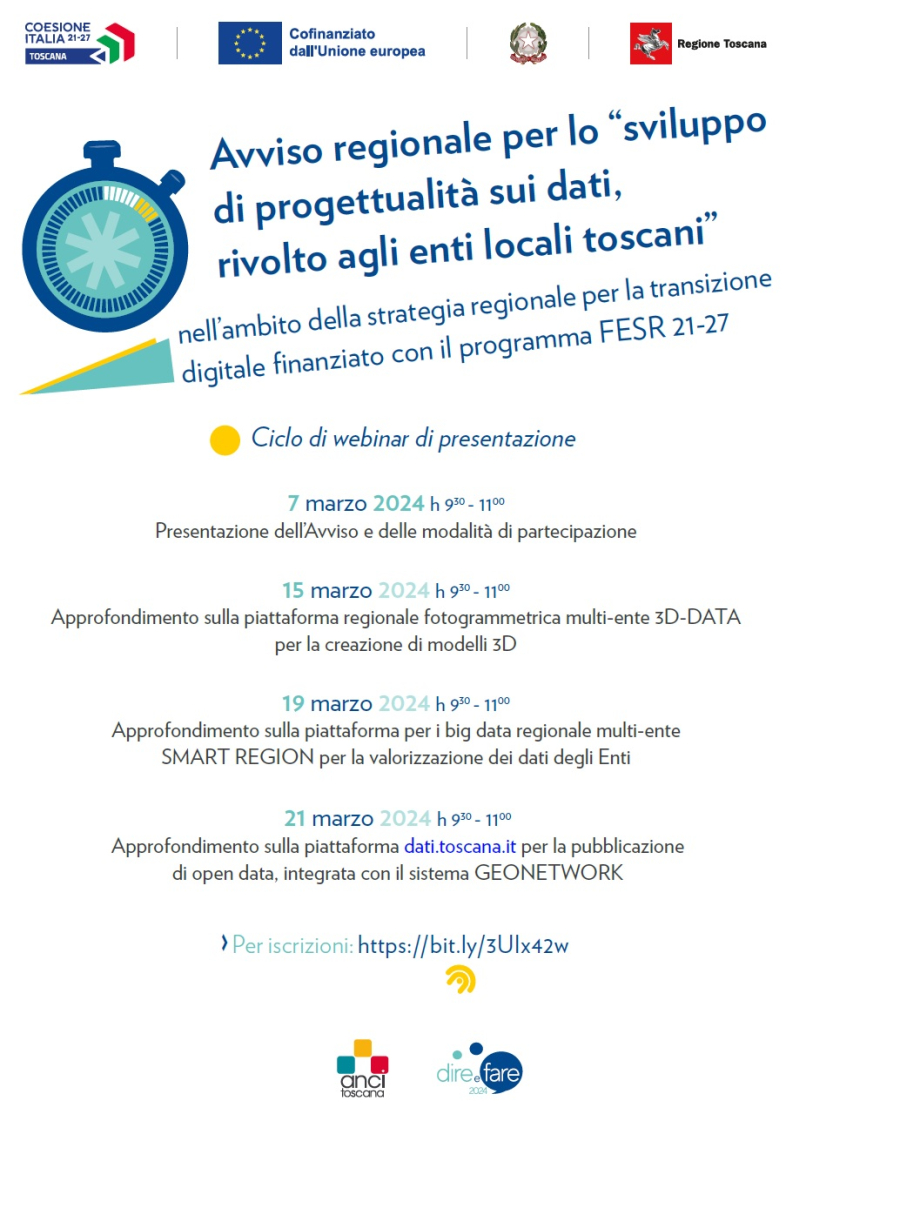 COESIONE ITALIA 21-27 TOSCANA

Cofinanziato dall'Unione europea

Regione Toscana

Avviso regionale per lo “sviluppo di progettualità sui dati, rivolto agli enti locali toscani”

nell’ambito della strategia regionale per la transizione digitale finanziato con il programma FESR 21-27

Ciclo di webinar di presentazione

7 marzo 2024 h $9^{30}$ - $11^{00}$
Presentazione dell’Avviso e delle modalità di partecipazione

15 marzo 2024 h $9^{30}$ - $11^{00}$
Approfondimento sulla piattaforma regionale fotogrammetrica multi-ente 3D-DATA per la creazione di modelli 3D

19 marzo 2024 h $9^{30}$ - $11^{00}$
Approfondimento sulla piattaforma per i big data regionale multi-ente SMART REGION per la valorizzazione dei dati degli Enti

21 marzo 2024 h $9^{30}$ - $11^{00}$
Approfondimento sulla piattaforma dati.toscana.it per la pubblicazione di open data, integrata con il sistema GEONETWORK

Per iscrizioni: https://bit.ly/3UIx42w

anci toscana

dire e fare 2024